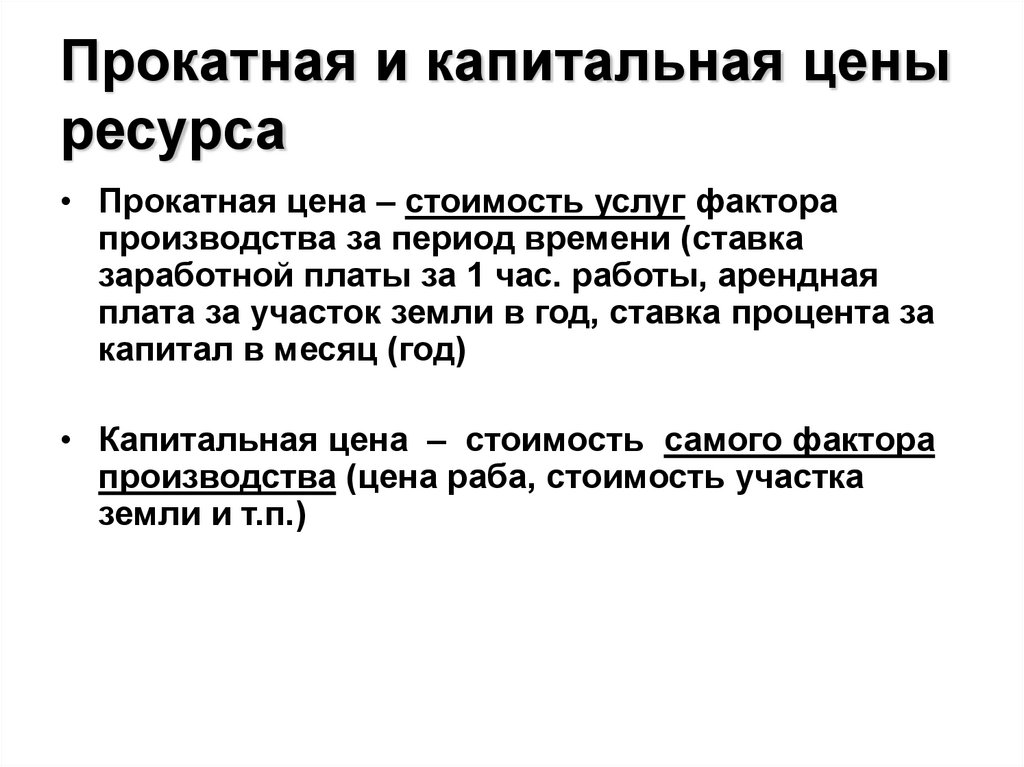 Прокатная и капитальная цены ресурса

• Прокатная цена – стоимость услуг фактора производства за период времени (ставка заработной платы за 1 час. работы, арендная плата за участок земли в год, ставка процента за капитал в месяц (год)

• Капитальная цена – стоимость самого фактора производства (цена раба, стоимость участка земли и т.п.)